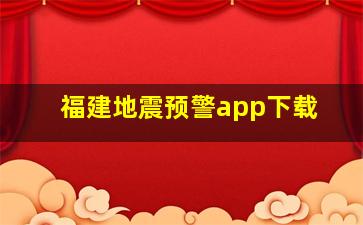 福建地震预警app下载